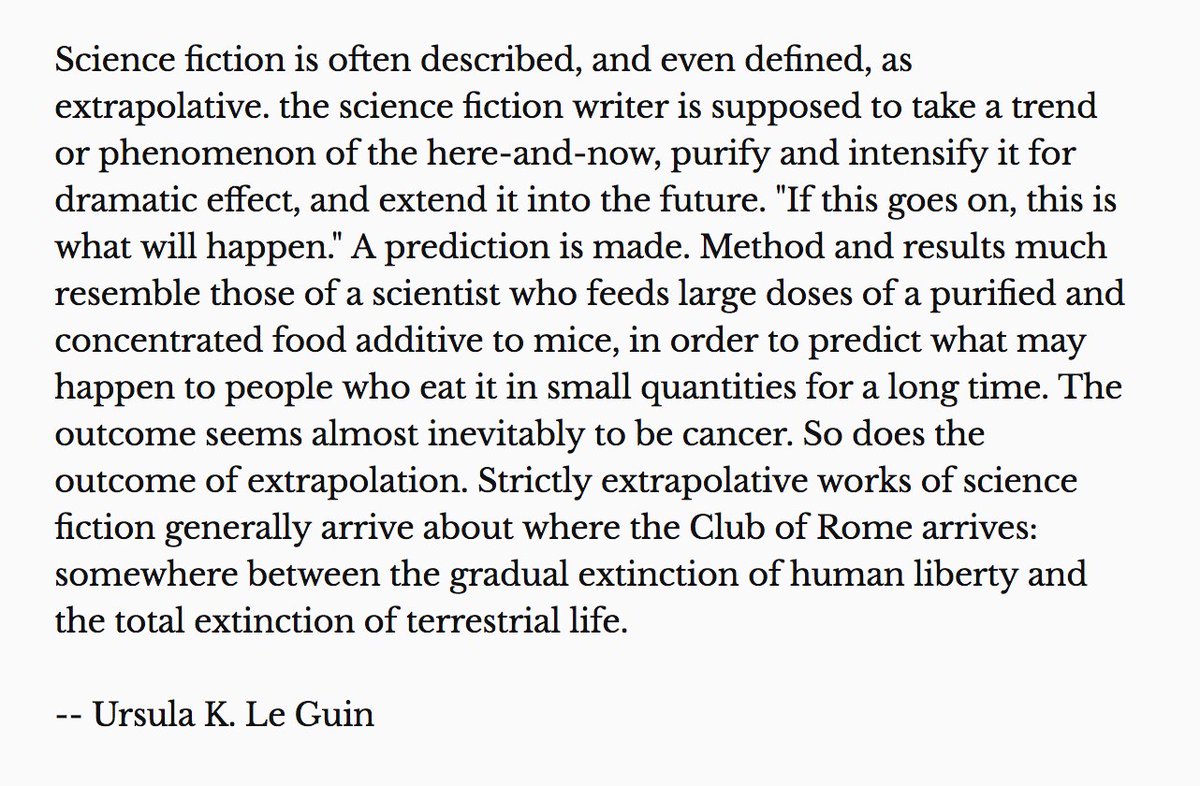 Science fiction is often described, and even defined, as extrapolative. the science fiction writer is supposed to take a trend or phenomenon of the here-and-now, purify and intensify it for dramatic effect, and extend it into the future. "If this goes on, this is what will happen." A prediction is made. Method and results much resemble those of a scientist who feeds large doses of a purified and concentrated food additive to mice, in order to predict what may happen to people who eat it in small quantities for a long time. The outcome seems almost inevitably to be cancer. So does the outcome of extrapolation. Strictly extrapolative works of science fiction generally arrive about where the Club of Rome arrives: somewhere between the gradual extinction of human liberty and the total extinction of terrestrial life.

-- Ursula K. Le Guin